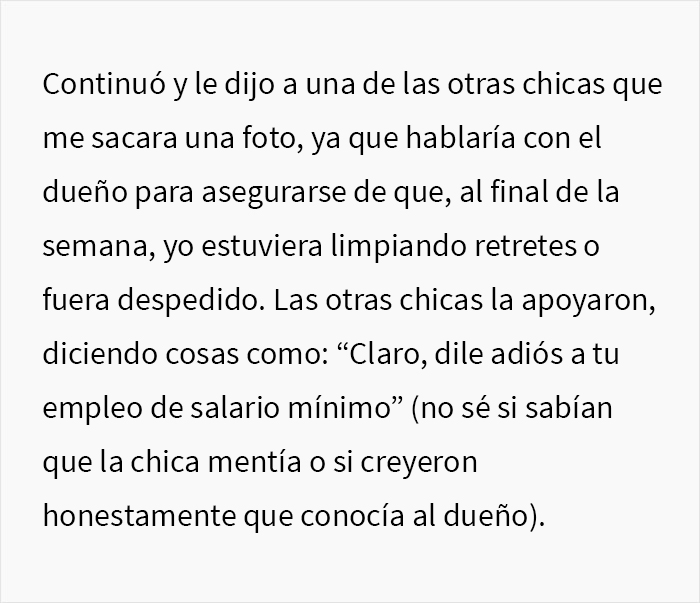 Continuó y le dijo a una de las otras chicas que me sacara una foto, ya que hablaría con el dueño para asegurarse de que, al final de la semana, yo estuviera limpiando retretes o fuera despedido. Las otras chicas la apoyaron, diciendo cosas como: “Claro, dile adiós a tu empleo de salario mínimo” (no sé si sabían que la chica mentía o si creyeron honestamente que conocía al dueño).